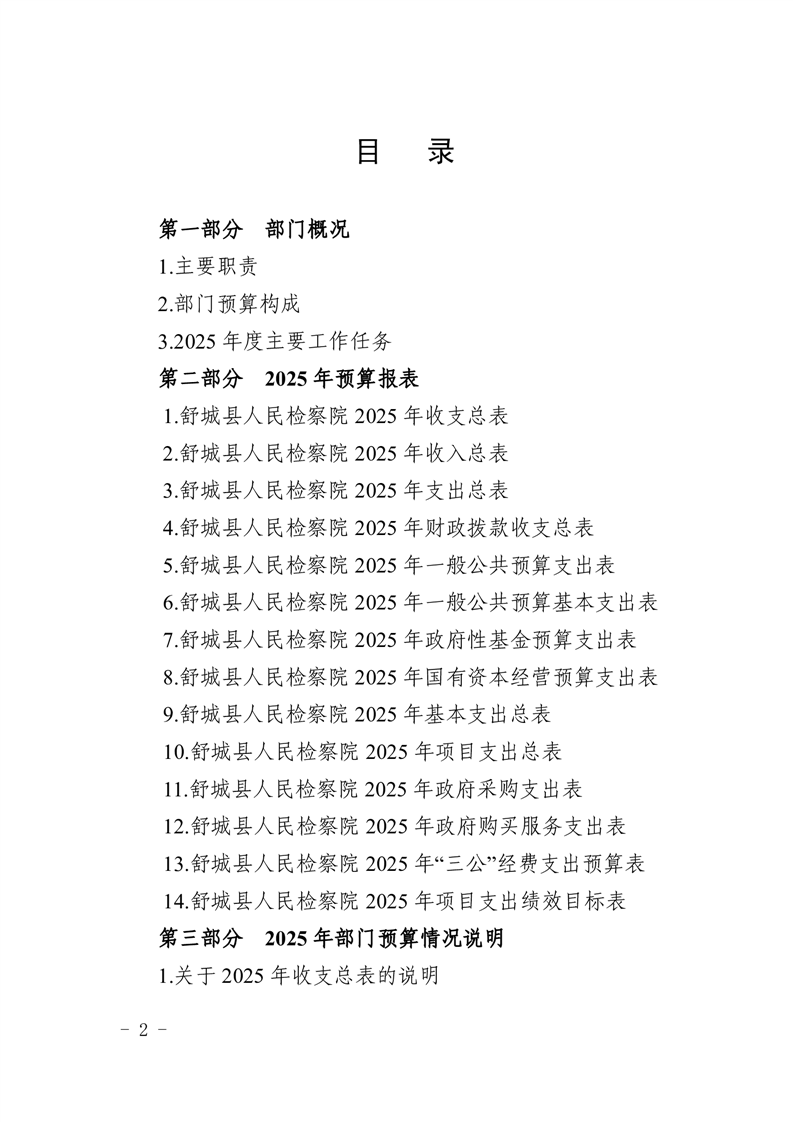 目　录

第一部分　部门概况

1.主要职责

2.部门预算构成

3.2025 年度主要工作任务

第二部分　2025 年预算报表

1.舒城县人民检察院 2025 年收支总表

2.舒城县人民检察院 2025 年收入总表

3.舒城县人民检察院 2025 年支出总表

4.舒城县人民检察院 2025 年财政拨款收支总表

5.舒城县人民检察院 2025 年一般公共预算支出表

6.舒城县人民检察院 2025 年一般公共预算基本支出表

7.舒城县人民检察院 2025 年政府性基金预算支出表

8.舒城县人民检察院 2025 年国有资本经营预算支出表

9.舒城县人民检察院 2025 年基本支出总表

10.舒城县人民检察院 2025 年项目支出总表

11.舒城县人民检察院 2025 年政府采购支出表

12.舒城县人民检察院 2025 年政府购买服务支出表

13.舒城县人民检察院 2025 年“三公”经费支出预算表

14.舒城县人民检察院 2025 年项目支出绩效目标表

第三部分　2025 年部门预算情况说明

1.关于 2025 年收支总表的说明

- 2 -